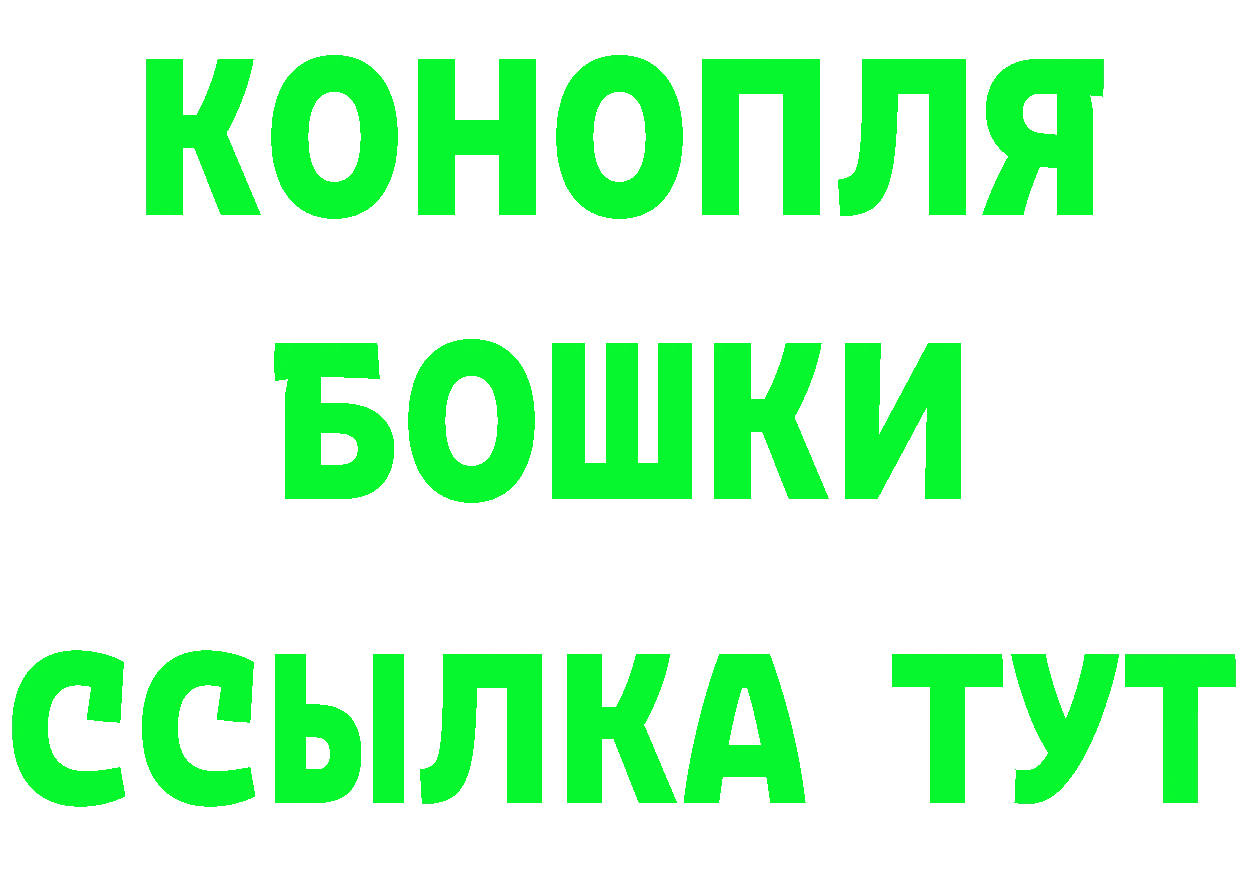 КОНОПЛЯ
БОШКИ
ССЫЛКА ТУТ